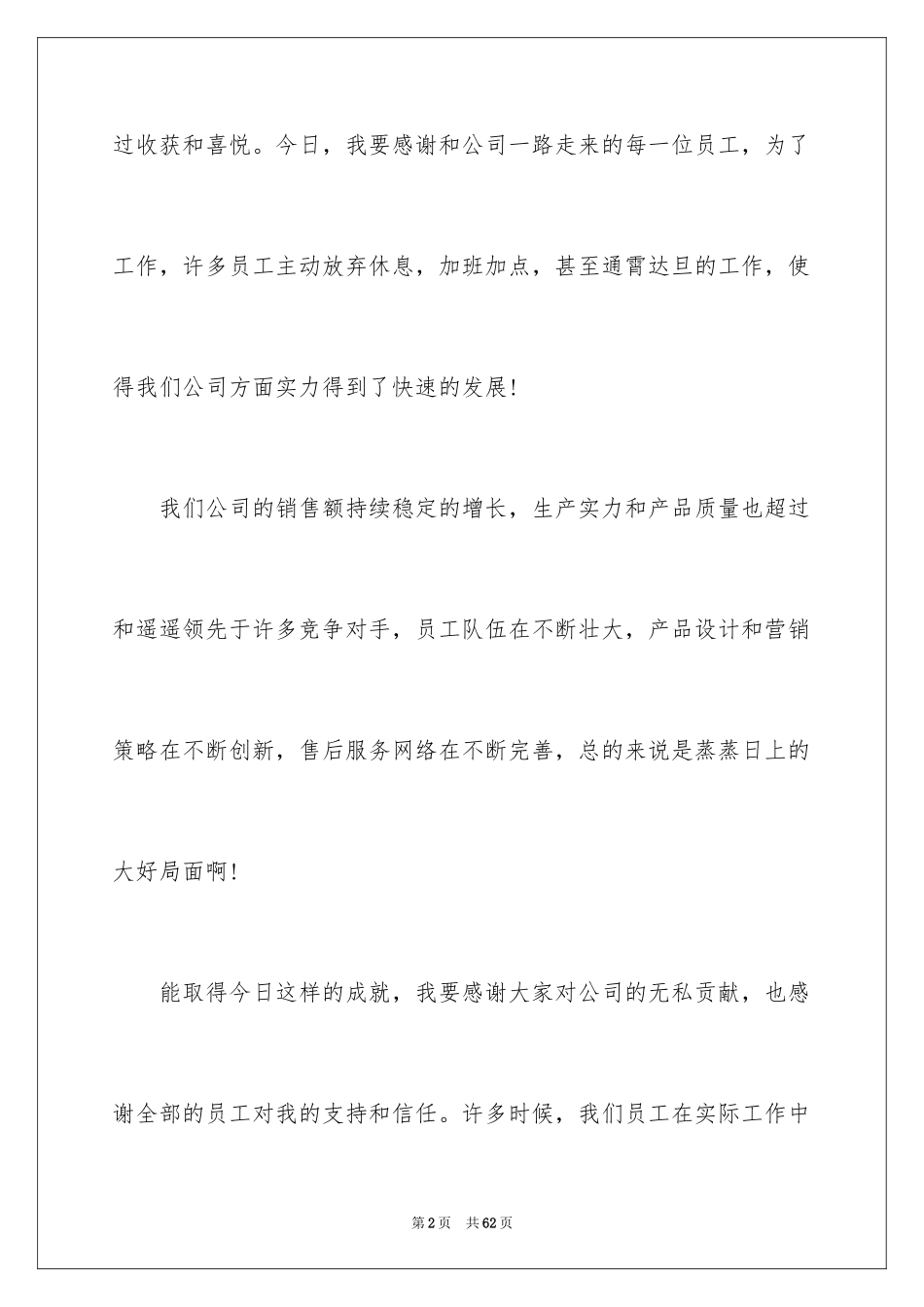 过收获和喜悦。今日，我要感谢和公司一路走来的每一位员工，为了工作，许多员工主动放弃休息，加班加点，甚至通宵达旦的工作，使得我们公司方面实力得到了快速的发展!

我们公司的销售额持续稳定的增长，生产实力和产品质量也超过和遥遥领先于许多竞争对手，员工队伍在不断壮大，产品设计和营销策略在不断创新，售后服务网络在不断完善，总的来说是蒸蒸日上的大好局面啊!

能取得今日这样的成就，我要感谢大家对公司的无私贡献，也感谢全部的员工对我的支持和信任。许多时候，我们员工在实际工作中

第2页　共62页